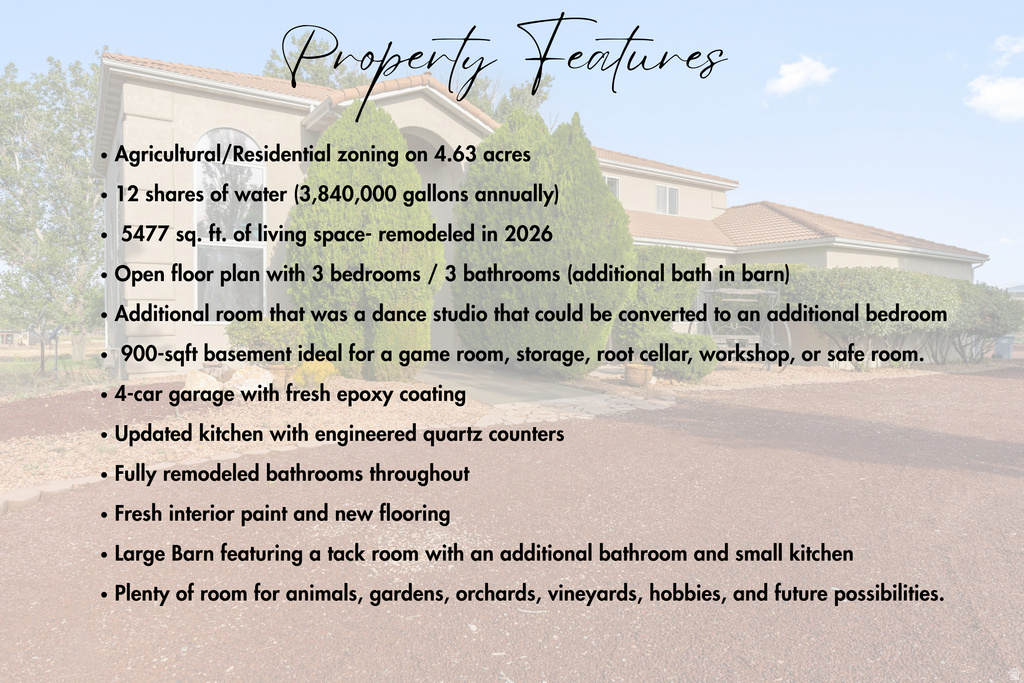 Property Features

• Agricultural/Residential zoning on 4.63 acres
• 12 shares of water (3,840,000 gallons annually)
• 5477 sq. ft. of living space- remodeled in 2026
• Open floor plan with 3 bedrooms / 3 bathrooms (additional bath in barn)
• Additional room that was a dance studio that could be converted to an additional bedroom
• 900-sqft basement ideal for a game room, storage, root cellar, workshop, or safe room.
• 4-car garage with fresh epoxy coating
• Updated kitchen with engineered quartz counters
• Fully remodeled bathrooms throughout
• Fresh interior paint and new flooring
• Large Barn featuring a tack room with an additional bathroom and small kitchen
• Plenty of room for animals, gardens, orchards, vineyards, hobbies, and future possibilities.